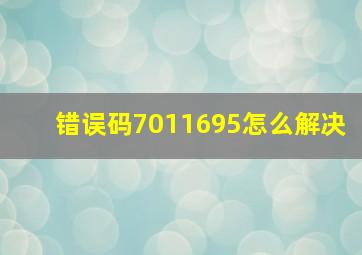 错误码7011695怎么解决